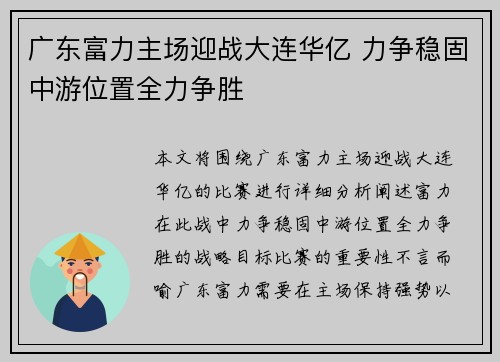 广东富力主场迎战大连华亿 力争稳固中游位置全力争胜

本文将围绕广东富力主场迎战大连华亿的比赛进行详细分析阐述富力在此战中力争稳固中游位置全力争胜的战略目标比赛的重要性不言而喻广东富力需要在主场保持强势以